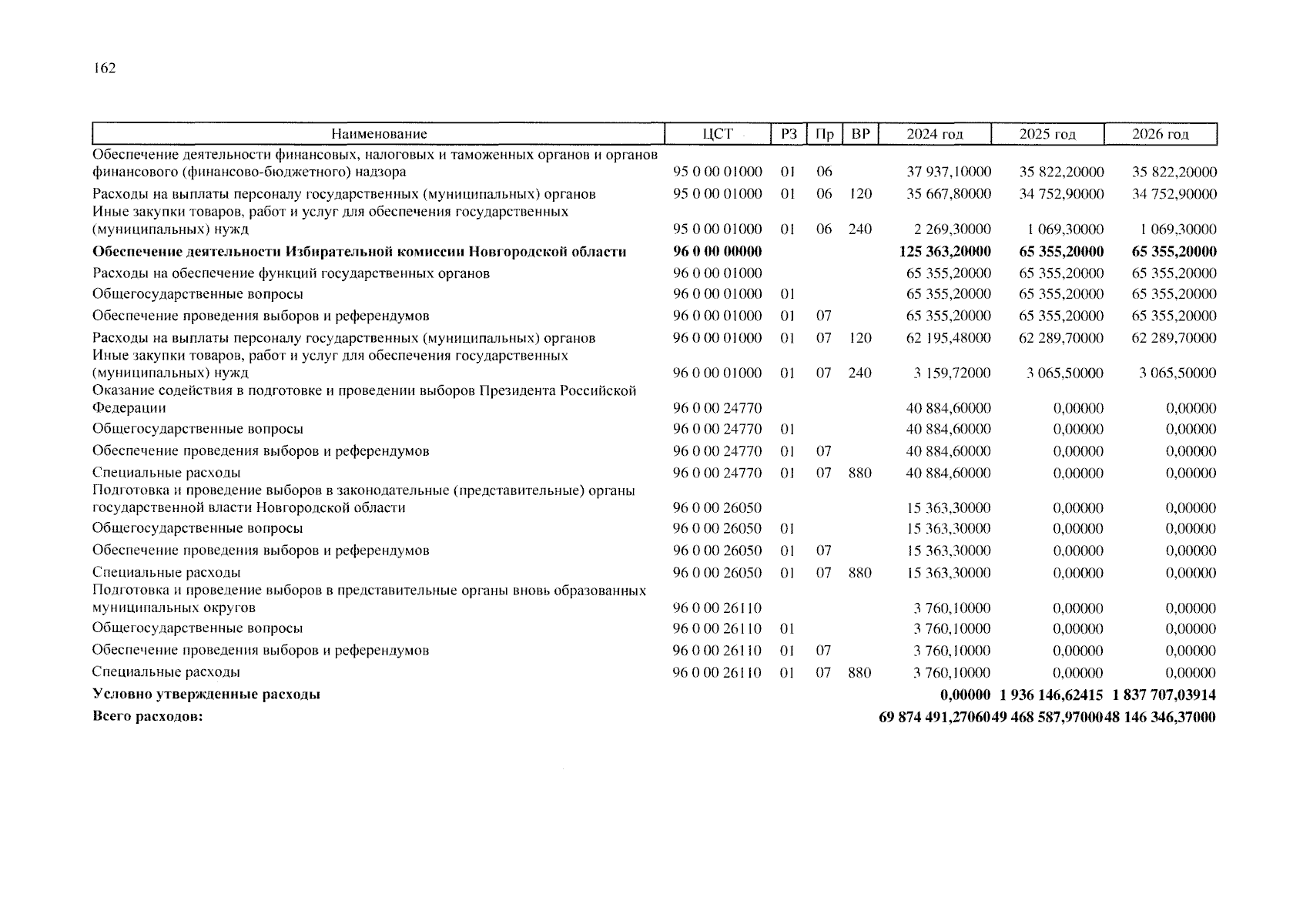 162

| Наименование | ЦСТ | РЗ | Пр | ВР | 2024 год | 2025 год | 2026 год |
|---|---|---|---|---|---|---|---|
| Обеспечение деятельности финансовых, налоговых и таможенных органов и органов финансового (финансово-бюджетного) надзора | 95 0 00 01000 | 01 | 06 | | 37 937,10000 | 35 822,20000 | 35 822,20000 |
| Расходы на выплаты персоналу государственных (муниципальных) органов | 95 0 00 01000 | 01 | 06 | 120 | 35 667,80000 | 34 752,90000 | 34 752,90000 |
| Иные закупки товаров, работ и услуг для обеспечения государственных (муниципальных) нужд | 95 0 00 01000 | 01 | 06 | 240 | 2 269,30000 | 1 069,30000 | 1 069,30000 |
| **Обеспечение деятельности Избирательной комиссии Новгородской области** | **96 0 00 00000** | | | | **125 363,20000** | **65 355,20000** | **65 355,20000** |
| Расходы на обеспечение функций государственных органов | 96 0 00 01000 | | | | 65 355,20000 | 65 355,20000 | 65 355,20000 |
| Общегосударственные вопросы | 96 0 00 01000 | 01 | | | 65 355,20000 | 65 355,20000 | 65 355,20000 |
| Обеспечение проведения выборов и референдумов | 96 0 00 01000 | 01 | 07 | | 65 355,20000 | 65 355,20000 | 65 355,20000 |
| Расходы на выплаты персоналу государственных (муниципальных) органов | 96 0 00 01000 | 01 | 07 | 120 | 62 195,48000 | 62 289,70000 | 62 289,70000 |
| Иные закупки товаров, работ и услуг для обеспечения государственных (муниципальных) нужд | 96 0 00 01000 | 01 | 07 | 240 | 3 159,72000 | 3 065,50000 | 3 065,50000 |
| Оказание содействия в подготовке и проведении выборов Президента Российской Федерации | 96 0 00 24770 | | | | 40 884,60000 | 0,00000 | 0,00000 |
| Общегосударственные вопросы | 96 0 00 24770 | 01 | | | 40 884,60000 | 0,00000 | 0,00000 |
| Обеспечение проведения выборов и референдумов | 96 0 00 24770 | 01 | 07 | | 40 884,60000 | 0,00000 | 0,00000 |
| Специальные расходы | 96 0 00 24770 | 01 | 07 | 880 | 40 884,60000 | 0,00000 | 0,00000 |
| Подготовка и проведение выборов в законодательные (представительные) органы государственной власти Новгородской области | 96 0 00 26050 | | | | 15 363,30000 | 0,00000 | 0,00000 |
| Общегосударственные вопросы | 96 0 00 26050 | 01 | | | 15 363,30000 | 0,00000 | 0,00000 |
| Обеспечение проведения выборов и референдумов | 96 0 00 26050 | 01 | 07 | | 15 363,30000 | 0,00000 | 0,00000 |
| Специальные расходы | 96 0 00 26050 | 01 | 07 | 880 | 15 363,30000 | 0,00000 | 0,00000 |
| Подготовка и проведение выборов в представительные органы вновь образованных муниципальных округов | 96 0 00 26110 | | | | 3 760,10000 | 0,00000 | 0,00000 |
| Общегосударственные вопросы | 96 0 00 26110 | 01 | | | 3 760,10000 | 0,00000 | 0,00000 |
| Обеспечение проведения выборов и референдумов | 96 0 00 26110 | 01 | 07 | | 3 760,10000 | 0,00000 | 0,00000 |
| Специальные расходы | 96 0 00 26110 | 01 | 07 | 880 | 3 760,10000 | 0,00000 | 0,00000 |
| **Условно утвержденные расходы** | | | | | **0,00000** | **1 936 146,62415** | **1 837 707,03914** |
| **Всего расходов:** | | | | | **69 874 491,27060** | **49 468 587,97000** | **48 146 346,37000** |